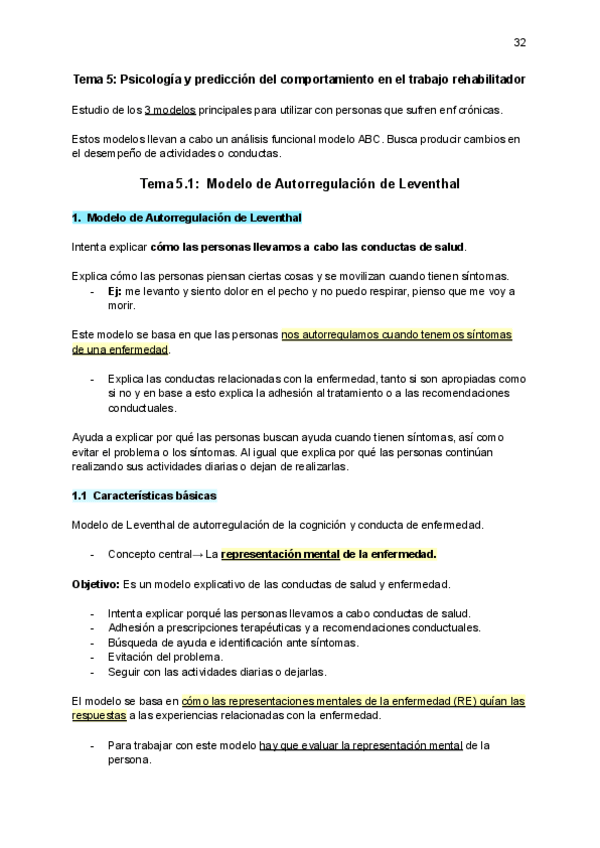 32

Tema 5: Psicología y predicción del comportamiento en el trabajo rehabilitador

Estudio de los 3 modelos principales para utilizar con personas que sufren enf crónicas.

Estos modelos llevan a cabo un análisis funcional modelo ABC. Busca producir cambios en el desempeño de actividades o conductas.

Tema 5.1: Modelo de Autorregulación de Leventhal

1. Modelo de Autorregulación de Leventhal

Intenta explicar cómo las personas llevamos a cabo las conductas de salud.

Explica cómo las personas piensan ciertas cosas y se movilizan cuando tienen síntomas.
- Ej: me levanto y siento dolor en el pecho y no puedo respirar, pienso que me voy a morir.

Este modelo se basa en que las personas nos autorregulamos cuando tenemos síntomas de una enfermedad.

- Explica las conductas relacionadas con la enfermedad, tanto si son apropiadas como si no y en base a esto explica la adhesión al tratamiento o a las recomendaciones conductuales.

Ayuda a explicar por qué las personas buscan ayuda cuando tienen síntomas, así como evitar el problema o los síntomas. Al igual que explica por qué las personas continúan realizando sus actividades diarias o dejan de realizarlas.

1.1 Características básicas

Modelo de Leventhal de autorregulación de la cognición y conducta de enfermedad.

- Concepto central→ La representación mental de la enfermedad.

Objetivo: Es un modelo explicativo de las conductas de salud y enfermedad.

- Intenta explicar porqué las personas llevamos a cabo conductas de salud.
- Adhesión a prescripciones terapéuticas y a recomendaciones conductuales.
- Búsqueda de ayuda e identificación ante síntomas.
- Evitación del problema.
- Seguir con las actividades diarias o dejarlas.

El modelo se basa en cómo las representaciones mentales de la enfermedad (RE) guían las respuestas a las experiencias relacionadas con la enfermedad.

- Para trabajar con este modelo hay que evaluar la representación mental de la persona.